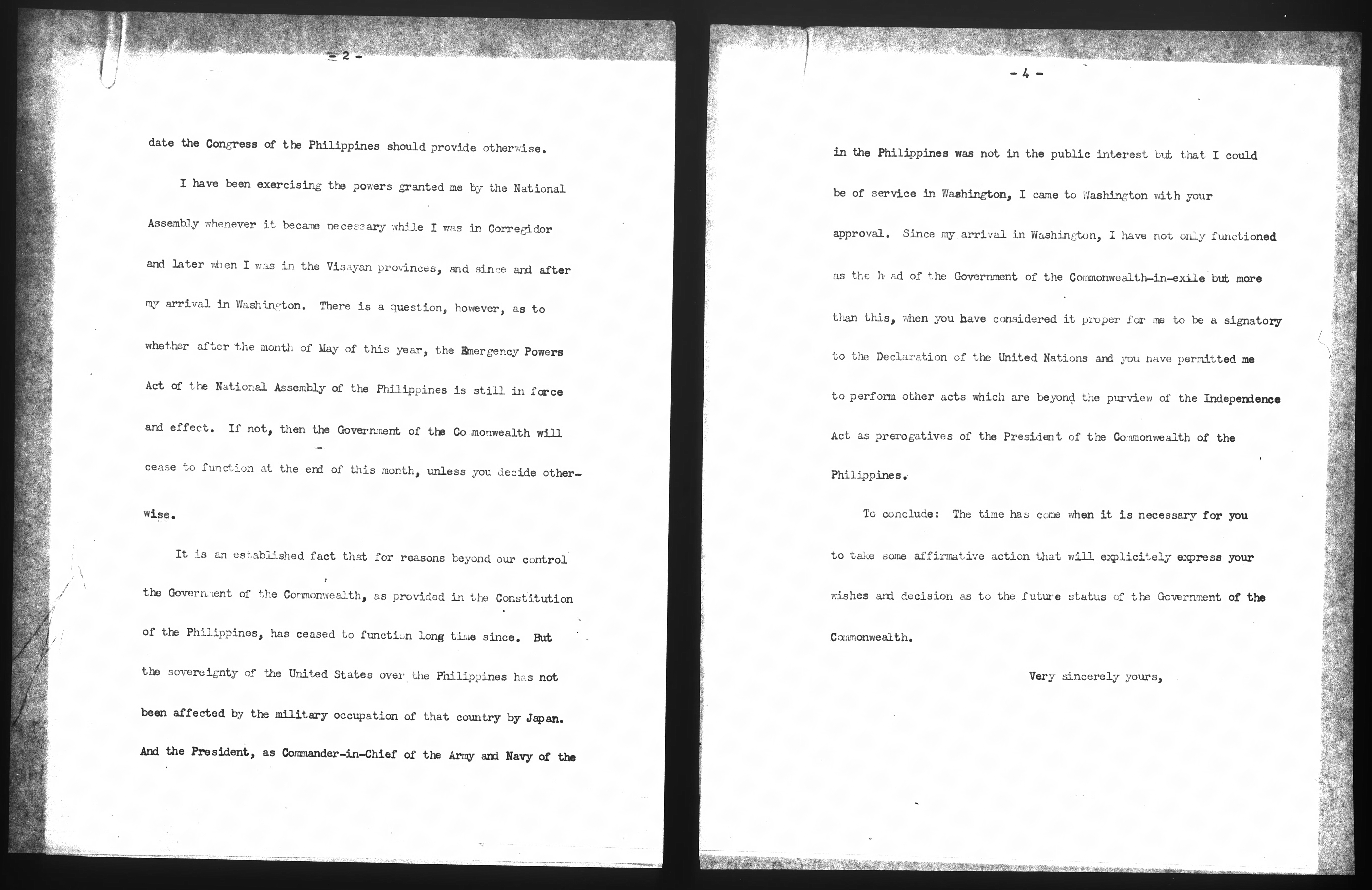 - 2 -

date the Congress of the Philippines should provide otherwise.

I have been exercising the powers granted me by the National Assembly whenever it became necessary while I was in Corregidor and later when I was in the Visayan provinces, and since and after my arrival in Washington. There is a question, however, as to whether after the month of May of this year, the Emergency Powers Act of the National Assembly of the Philippines is still in force and effect. If not, then the Government of the Commonwealth will cease to function at the end of this month, unless you decide otherwise.

It is an established fact that for reasons beyond our control the Government of the Commonwealth, as provided in the Constitution of the Philippines, has ceased to function long time since. But the sovereignty of the United States over the Philippines has not been affected by the military occupation of that country by Japan. And the President, as Commander-in-Chief of the Army and Navy of the

- 4 -

in the Philippines was not in the public interest but that I could be of service in Washington, I came to Washington with your approval. Since my arrival in Washington, I have not only functioned as the head of the Government of the Commonwealth-in-exile but more than this, when you have considered it proper for me to be a signatory to the Declaration of the United Nations and you have permitted me to perform other acts which are beyond the purview of the Independence Act as prerogatives of the President of the Commonwealth of the Philippines.

To conclude: The time has come when it is necessary for you to take some affirmative action that will explicitely express your wishes and decision as to the future status of the Government of the Commonwealth.

Very sincerely yours,